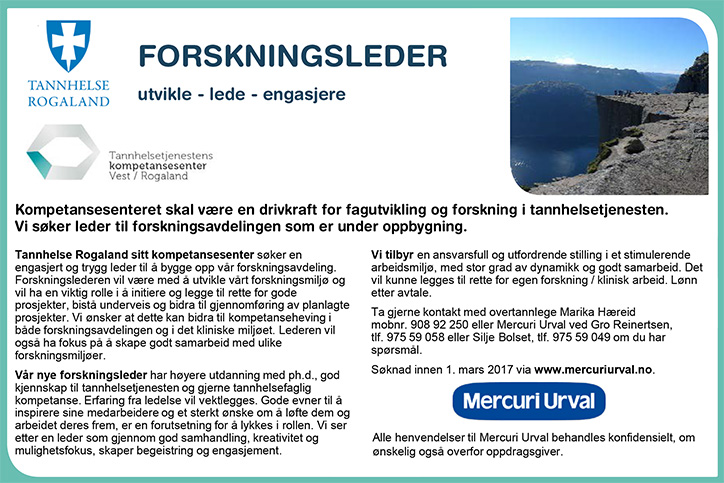 TANNHELSE ROGALAND

FORSKNINGSLEDER

utvikle - lede - engasjere

Tannhelsetjenestens kompetansesenter Vest / Rogaland

Kompetansesenteret skal være en drivkraft for fagutvikling og forskning i tannhelsetjenesten. Vi søker leder til forskningsavdelingen som er under oppbygning.

Tannhelse Rogaland sitt kompetansesenter søker en engasjert og trygg leder til å bygge opp vår forskningsavdeling. Forskningslederen vil være med å utvikle vårt forskningsmiljø og vil ha en viktig rolle i å initiere og legge til rette for gode prosjekter, bistå underveis og bidra til gjennomføring av planlagte prosjekter. Vi ønsker at dette kan bidra til kompetanseheving i både forskningsavdelingen og i det kliniske miljøet. Lederen vil også ha fokus på å skape godt samarbeid med ulike forskningsmiljøer.

Vår nye forskningsleder har høyere utdanning med ph.d., god kjennskap til tannhelsetjenesten og gjerne tannhelsefaglig kompetanse. Erfaring fra ledelse vil vektlegges. Gode evner til å inspirere sine medarbeidere og et sterkt ønske om å løfte dem og arbeidet deres frem, er en forutsetning for å lykkes i rollen. Vi ser etter en leder som gjennom god samhandling, kreativitet og mulighetsfokus, skaper begeistring og engasjement.

Vi tilbyr en ansvarsfull og utfordrende stilling i et stimulerende arbeidsmiljø, med stor grad av dynamikk og godt samarbeid. Det vil kunne legges til rette for egen forskning / klinisk arbeid. Lønn etter avtale.

Ta gjerne kontakt med overtannlege Marika Hæreid mobnr. 908 92 250 eller Mercuri Urval ved Gro Reinertsen, tlf. 975 59 058 eller Silje Bolset, tlf. 975 59 049 om du har spørsmål.

Søknad innen 1. mars 2017 via www.mercuriurval.no.

Mercuri Urval

Alle henvendelser til Mercuri Urval behandles konfidensielt, om ønskelig også overfor oppdragsgiver.